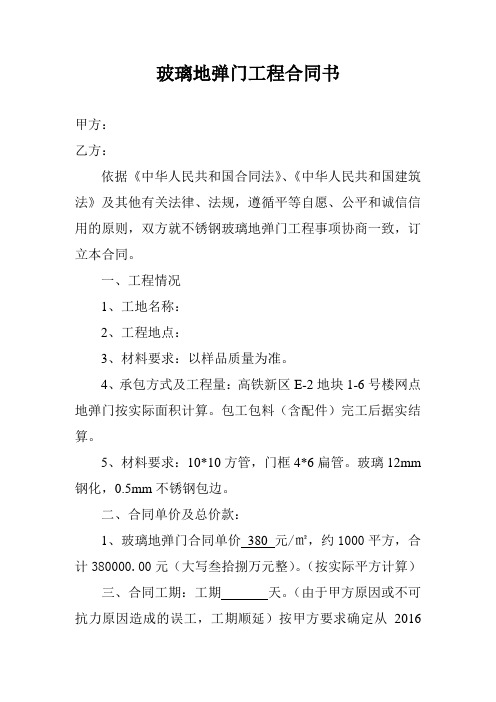 玻璃地弹门工程合同书

甲方：

乙方：

依据《中华人民共和国合同法》、《中华人民共和国建筑法》及其他有关法律、法规，遵循平等自愿、公平和诚信信用的原则，双方就不锈钢玻璃地弹门工程事项协商一致，订立本合同。

一、工程情况

1、工地名称：

2、工程地点：

3、材料要求：以样品质量为准。

4、承包方式及工程量：高铁新区 E-2 地块 1-6 号楼网点地弹门按实际面积计算。包工包料（含配件）完工后据实结算。

5、材料要求：10*10 方管，门框 4*6 扁管。玻璃 12mm 钢化，0.5mm 不锈钢包边。

二、合同单价及总价款：

1、玻璃地弹门合同单价 380 元/㎡，约 1000 平方，合计 380000.00 元（大写叁拾捌万元整）。(按实际平方计算）

三、合同工期：工期______天。（由于甲方原因或不可抗力原因造成的误工，工期顺延）按甲方要求确定从 2016